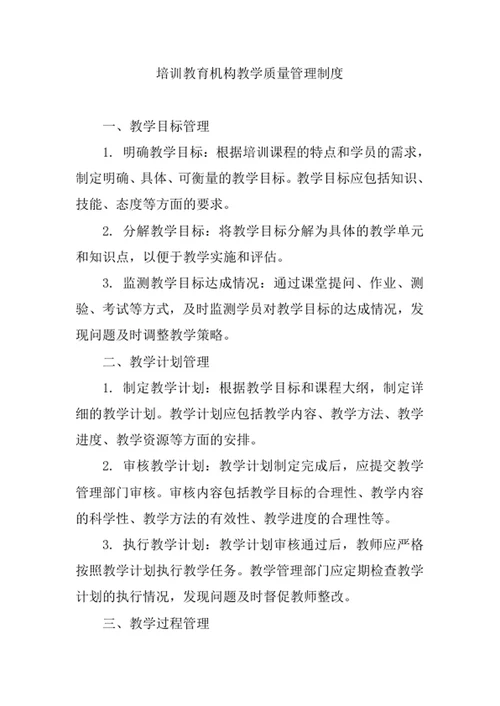 培训教育机构教学质量管理制度

一、教学目标管理

1. 明确教学目标：根据培训课程的特点和学员的需求，制定明确、具体、可衡量的教学目标。教学目标应包括知识、技能、态度等方面的要求。

2. 分解教学目标：将教学目标分解为具体的教学单元和知识点，以便于教学实施和评估。

3. 监测教学目标达成情况：通过课堂提问、作业、测验、考试等方式，及时监测学员对教学目标的达成情况，发现问题及时调整教学策略。

二、教学计划管理

1. 制定教学计划：根据教学目标和课程大纲，制定详细的教学计划。教学计划应包括教学内容、教学方法、教学进度、教学资源等方面的安排。

2. 审核教学计划：教学计划制定完成后，应提交教学管理部门审核。审核内容包括教学目标的合理性、教学内容的科学性、教学方法的有效性、教学进度的合理性等。

3. 执行教学计划：教学计划审核通过后，教师应严格按照教学计划执行教学任务。教学管理部门应定期检查教学计划的执行情况，发现问题及时督促教师整改。

三、教学过程管理